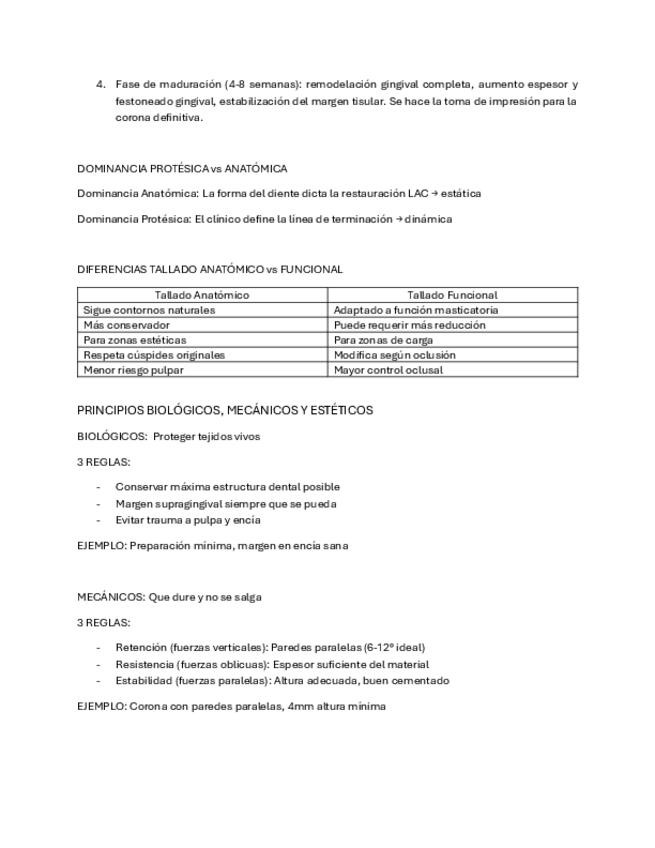 4. Fase de maduración (4-8 semanas): remodelación gingival completa, aumento espesor y festoneado gingival, estabilización del margen tisular. Se hace la toma de impresión para la corona definitiva.

DOMINANCIA PROTÉSICA vs ANATÓMICA

Dominancia Anatómica: La forma del diente dicta la restauración LAC → estática

Dominancia Protésica: El clínico define la línea de terminación → dinámica

DIFERENCIAS TALLADO ANATÓMICO vs FUNCIONAL

| Tallado Anatómico | Tallado Funcional |
|---|---|
| Sigue contornos naturales | Adaptado a función masticatoria |
| Más conservador | Puede requerir más reducción |
| Para zonas estéticas | Para zonas de carga |
| Respeta cúspides originales | Modifica según oclusión |
| Menor riesgo pulpar | Mayor control oclusal |

PRINCIPIOS BIOLÓGICOS, MECÁNICOS Y ESTÉTICOS

BIOLÓGICOS: Proteger tejidos vivos

3 REGLAS:

- Conservar máxima estructura dental posible
- Margen supragingival siempre que se pueda
- Evitar trauma a pulpa y encía

EJEMPLO: Preparación mínima, margen en encía sana

MECÁNICOS: Que dure y no se salga

3 REGLAS:

- Retención (fuerzas verticales): Paredes paralelas (6-12° ideal)
- Resistencia (fuerzas oblicuas): Espesor suficiente del material
- Estabilidad (fuerzas paralelas): Altura adecuada, buen cementado

EJEMPLO: Corona con paredes paralelas, 4mm altura mínima